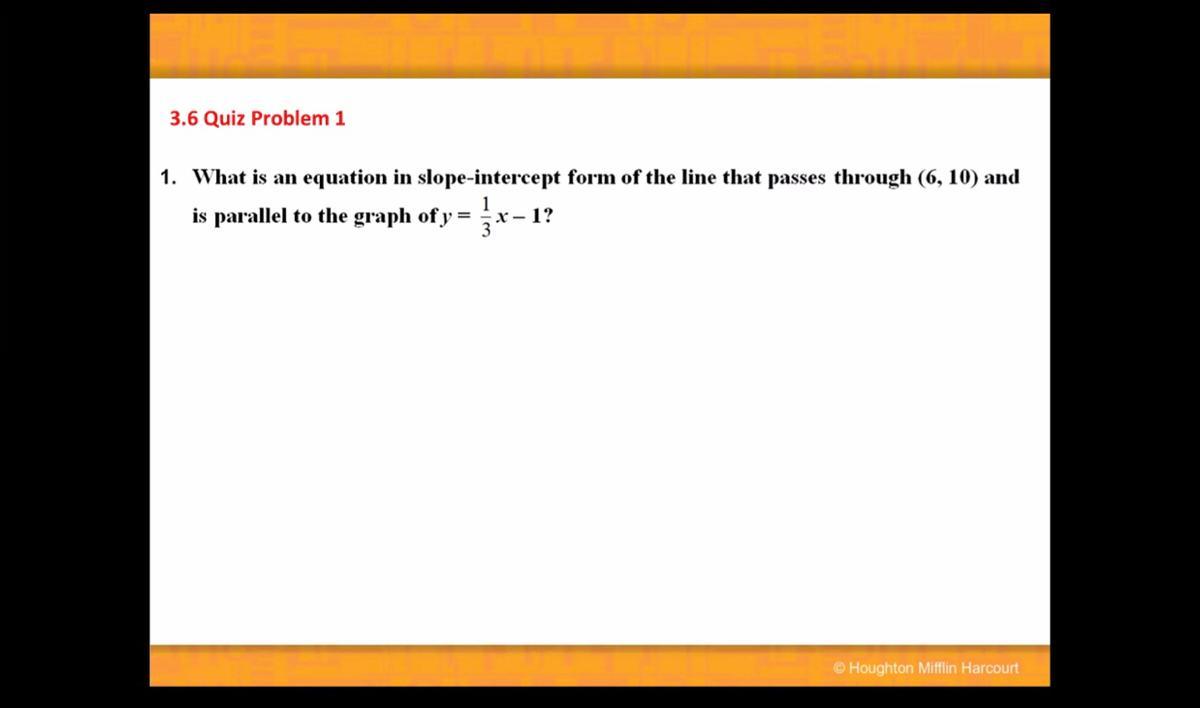 3.6 Quiz Problem 1

1. What is an equation in slope-intercept form of the line that passes through (6, 10) and is parallel to the graph of $y = \frac{1}{3}x - 1$?

© Houghton Mifflin Harcourt